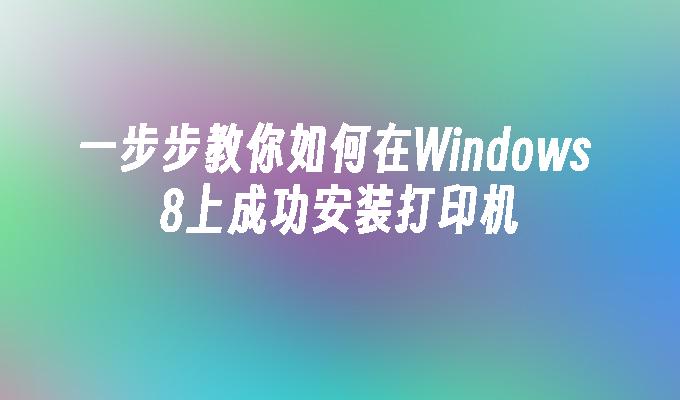 一步步教你如何在Windows 8上成功安装打印机